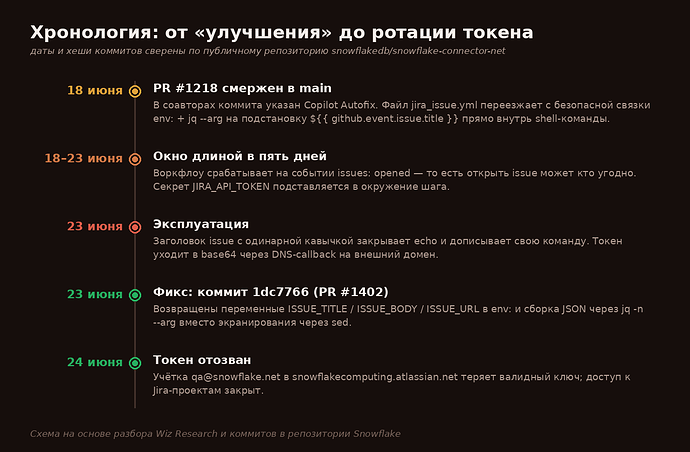 Хронология: от «улучшения» до ротации токена

даты и хеши коммитов сверены по публичному репозиторию snowflakedb/snowflake-connector-net

18 июня

PR #1218 смержен в main

В соавторах коммита указан Copilot Autofix. Файл jira_issue.yml переезжает с безопасной связки env: + jq --arg на подстановку ${{ github.event.issue.title }} прямо внутрь shell-команды.

18–23 июня

Окно длиной в пять дней

Воркфлоу срабатывает на событии issues: opened — то есть открыть issue может кто угодно. Секрет JIRA_API_TOKEN подставляется в окружение шага.

23 июня

Эксплуатация

Заголовок issue с одинарной кавычкой закрывает echo и дописывает свою команду. Токен уходит в base64 через DNS-callback на внешний домен.

23 июня

Фикс: коммит 1dc7766 (PR #1402)

Возвращены переменные ISSUE_TITLE / ISSUE_BODY / ISSUE_URL в env: и сборка JSON через jq -n --arg вместо экранирования через sed.

24 июня

Токен отозван

Учётка qa@snowflake.net в snowflakecomputing.atlassian.net теряет валидный ключ; доступ к Jira-проектам закрыт.

Схема на основе разбора Wiz Research и коммитов в репозитории Snowflake